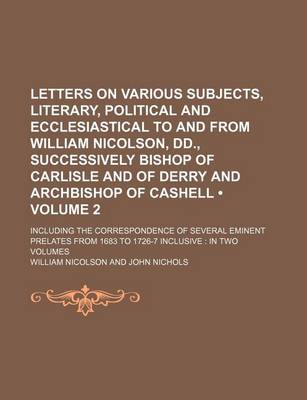 LETTERS ON VARIOUS SUBJECTS, LITERARY, POLITICAL AND ECCLESIASTICAL TO AND FROM WILLIAM NICOLSON, DD., SUCCESSIVELY BISHOP OF CARLISLE AND OF DERRY AND ARCHBISHOP OF CASHELL • VOLUME 2

INCLUDING THE CORRESPONDENCE OF SEVERAL EMINENT PRELATES FROM 1683 TO 1726-7 INCLUSIVE : IN TWO VOLUMES

WILLIAM NICOLSON AND JOHN NICHOLS